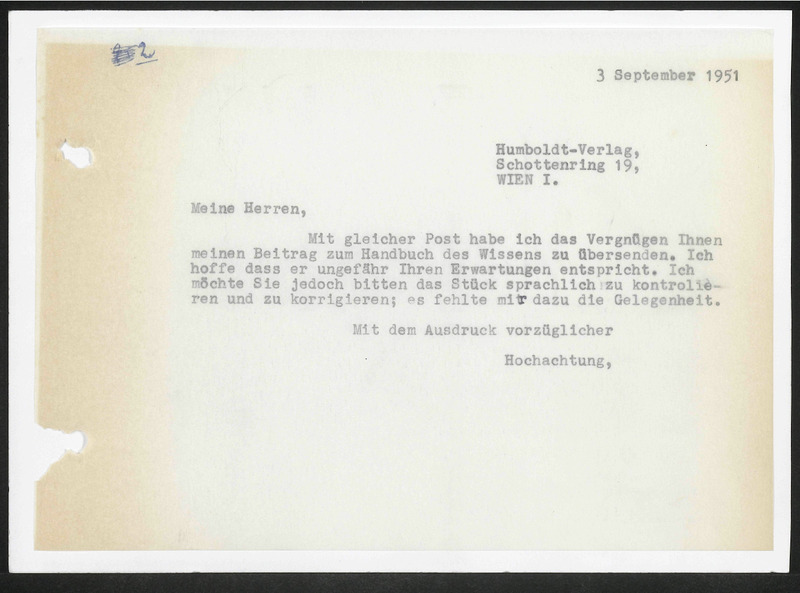 2

3 September 1951

Humboldt-Verlag,
Schottenring 19,
WIEN I.

Meine Herren,

Mit gleicher Post habe ich das Vergnügen Ihnen meinen Beitrag zum Handbuch des Wissens zu übersenden. Ich hoffe dass er ungefähr Ihren Erwartungen entspricht. Ich möchte Sie jedoch bitten das Stück sprachlich zu kontrolièren und zu korrigieren; es fehlte mir dazu die Gelegenheit.

Mit dem Ausdruck vorzüglicher

Hochachtung,